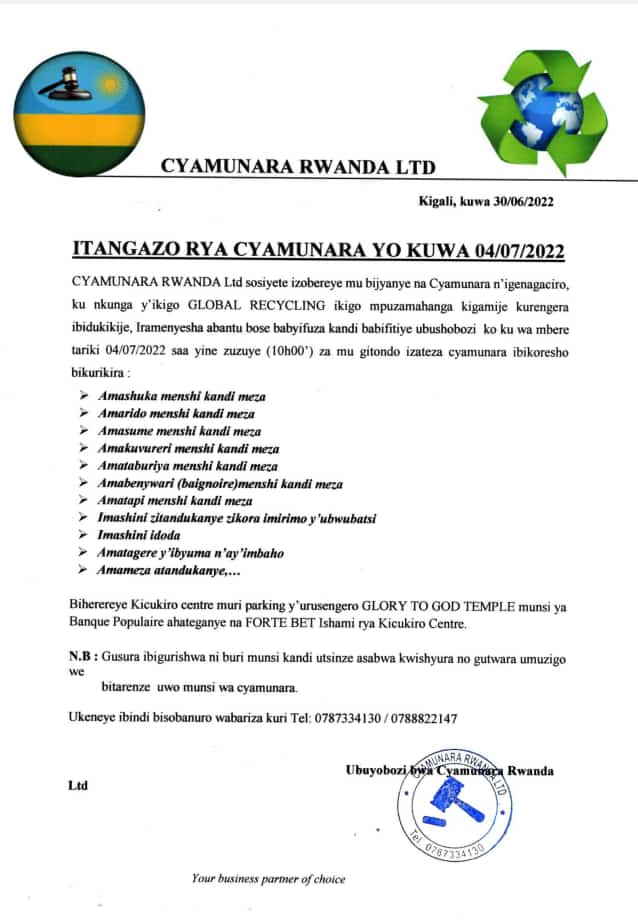 CYAMUNARA RWANDA LTD

Kigali, kuwa 30/06/2022

ITANGAZO RYA CYAMUNARA YO KUWA 04/07/2022

CYAMUNARA RWANDA Ltd sosiyete izobereye mu bijyanye na Cyamunara n'igenagaciro, ku nkunga y'ikigo GLOBAL RECYCLING ikigo mpuzamahanga kigamije kurengera ibidukikije, Iramenyesha abantu bose babyifuza kandi babifitiye ubushobozi ko ku wa mbere tariki 04/07/2022 saa yine zuzuye (10h00') za mu gitondo izateza cyamunara ibikoresho bikurikira :

➢ Amashuka menshi kandi meza
➢ Amarido menshi kandi meza
➢ Amasume menshi kandi meza
➢ Amakuvureri menshi kandi meza
➢ Amataburiya menshi kandi meza
➢ Amabenywari (baignoire)menshi kandi meza
➢ Amatapi menshi kandi meza
➢ Imashini zitandukanye zikora imirimo y'ubwubatsi
➢ Imashini idoda
➢ Amatagere y'ibyuma n'ay'imbaho
➢ Amameza atandukanye,...

Biherereye Kicukiro centre muri parking y'urusengero GLORY TO GOD TEMPLE munsi ya Banque Populaire ahateganye na FORTE BET Ishami rya Kicukiro Centre.

N.B : Gusura ibigurishwa ni buri munsi kandi utsinze asabwa kwishyura no gutwara umuzigo we bitarenze uwo munsi wa cyamunara.

Ukeneye ibindi bisobanuro wabariza kuri Tel: 0787334130 / 0788822147

Ubuyobozi bwa Cyamunara Rwanda Ltd

CYAMUNARA RWANDA LTD
Tel. 0787334130

Your business partner of choice